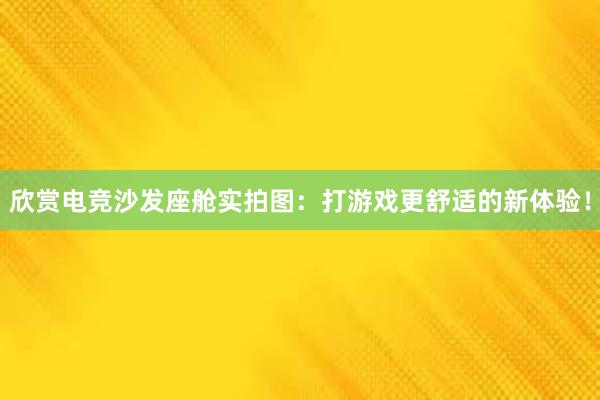 欣赏电竞沙发座舱实拍图：打游戏更舒适的新体验！